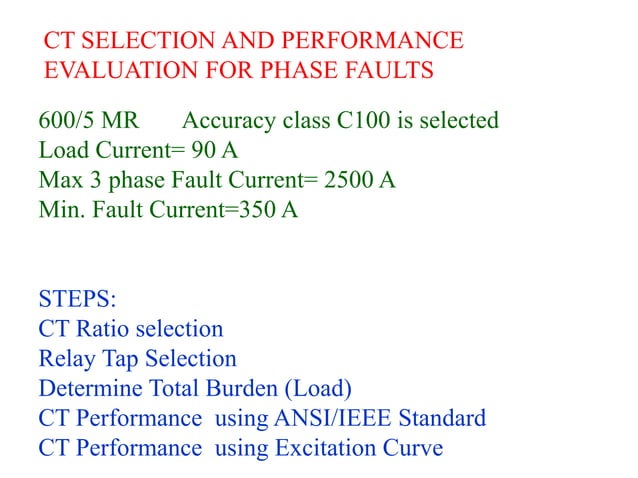 CT SELECTION AND PERFORMANCE EVALUATION FOR PHASE FAULTS

600/5 MR Accuracy class C100 is selected
Load Current= 90 A
Max 3 phase Fault Current= 2500 A
Min. Fault Current=350 A

STEPS:
CT Ratio selection
Relay Tap Selection
Determine Total Burden (Load)
CT Performance using ANSI/IEEE Standard
CT Performance using Excitation Curve